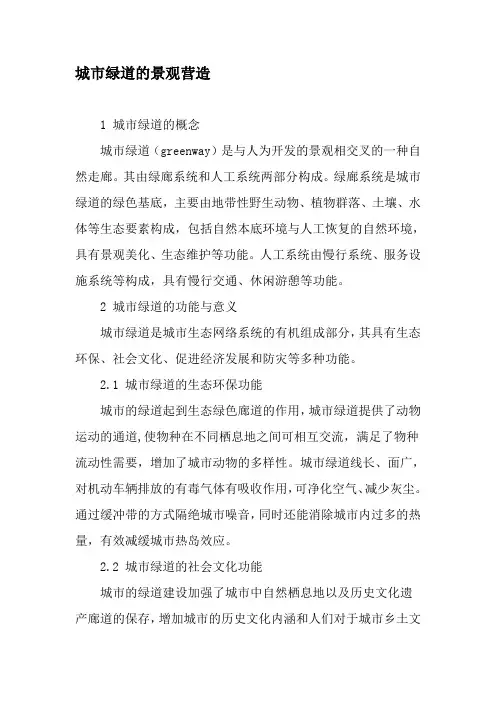 城市绿道的景观营造

1 城市绿道的概念

城市绿道（greenway）是与人为开发的景观相交叉的一种自然走廊。其由绿廊系统和人工系统两部分构成。绿廊系统是城市绿道的绿色基底，主要由地带性野生动物、植物群落、土壤、水体等生态要素构成，包括自然本底环境与人工恢复的自然环境，具有景观美化、生态维护等功能。人工系统由慢行系统、服务设施系统等构成，具有慢行交通、休闲游憩等功能。

2 城市绿道的功能与意义

城市绿道是城市生态网络系统的有机组成部分，其具有生态环保、社会文化、促进经济发展和防灾等多种功能。

2.1 城市绿道的生态环保功能

城市的绿道起到生态绿色廊道的作用，城市绿道提供了动物运动的通道,使物种在不同栖息地之间可相互交流，满足了物种流动性需要，增加了城市动物的多样性。城市绿道线长、面广，对机动车辆排放的有毒气体有吸收作用，可净化空气、减少灰尘。通过缓冲带的方式隔绝城市噪音，同时还能消除城市内过多的热量，有效减缓城市热岛效应。

2.2 城市绿道的社会文化功能

城市的绿道建设加强了城市中自然栖息地以及历史文化遗产廊道的保存，增加城市的历史文化内涵和人们对于城市乡土文